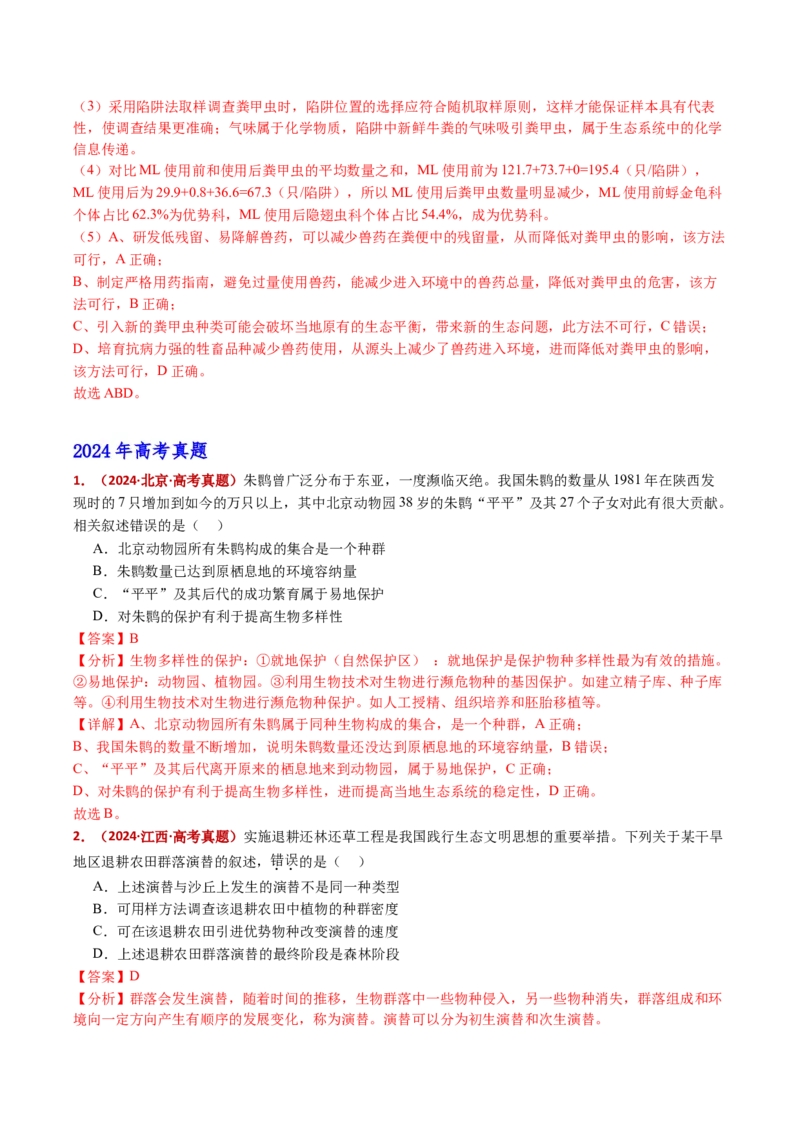 （3）采用陷阱法取样调查粪甲虫时，陷阱位置的选择应符合随机取样原则，这样才能保证样本具有代表性，使调查结果更准确；气味属于化学物质，陷阱中新鲜牛粪的气味吸引粪甲虫，属于生态系统中的化学信息传递。

（4）对比ML使用前和使用后粪甲虫的平均数量之和，ML使用前为121.7+73.7+0=195.4（只/陷阱），ML使用后为29.9+0.8+36.6=67.3（只/陷阱），所以ML使用后粪甲虫数量明显减少，ML使用前蜉金龟科个体占比62.3%为优势科，ML使用后隐翅虫科个体占比54.4%，成为优势科。

（5）A、研发低残留、易降解兽药，可以减少兽药在粪便中的残留量，从而降低对粪甲虫的影响，该方法可行，A正确；

B、制定严格用药指南，避免过量使用兽药，能减少进入环境中的兽药总量，降低对粪甲虫的危害，该方法可行，B正确；

C、引入新的粪甲虫种类可能会破坏当地原有的生态平衡，带来新的生态问题，此方法不可行，C错误；

D、培育抗病力强的牲畜品种减少兽药使用，从源头上减少了兽药进入环境，进而降低对粪甲虫的影响，该方法可行，D正确。

故选ABD。

2024年高考真题

1．（2024·北京·高考真题）朱鹮曾广泛分布于东亚，一度濒临灭绝。我国朱鹮的数量从1981年在陕西发现时的7只增加到如今的万只以上，其中北京动物园38岁的朱鹮“平平”及其27个子女对此有很大贡献。相关叙述错误的是（　）

A．北京动物园所有朱鹮构成的集合是一个种群

B．朱鹮数量已达到原栖息地的环境容纳量

C．“平平”及其后代的成功繁育属于易地保护

D．对朱鹮的保护有利于提高生物多样性

【答案】B

【分析】生物多样性的保护：①就地保护（自然保护区）：就地保护是保护物种多样性最为有效的措施。②易地保护：动物园、植物园。③利用生物技术对生物进行濒危物种的基因保护。如建立精子库、种子库等。④利用生物技术对生物进行濒危物种保护。如人工授精、组织培养和胚胎移植等。

【详解】A、北京动物园所有朱鹮属于同种生物构成的集合，是一个种群，A正确；

B、我国朱鹮的数量不断增加，说明朱鹮数量还没达到原栖息地的环境容纳量，B错误；

C、“平平”及其后代离开原来的栖息地来到动物园，属于易地保护，C正确；

D、对朱鹮的保护有利于提高生物多样性，进而提高当地生态系统的稳定性，D正确。

故选B。

2．（2024·江西·高考真题）实施退耕还林还草工程是我国践行生态文明思想的重要举措。下列关于某干旱地区退耕农田群落演替的叙述，错误的是（　）

A．上述演替与沙丘上发生的演替不是同一种类型

B．可用样方法调查该退耕农田中植物的种群密度

C．可在该退耕农田引进优势物种改变演替的速度

D．上述退耕农田群落演替的最终阶段是森林阶段

【答案】D

【分析】群落会发生演替，随着时间的推移，生物群落中一些物种侵入，另一些物种消失，群落组成和环境向一定方向产生有顺序的发展变化，称为演替。演替可以分为初生演替和次生演替。